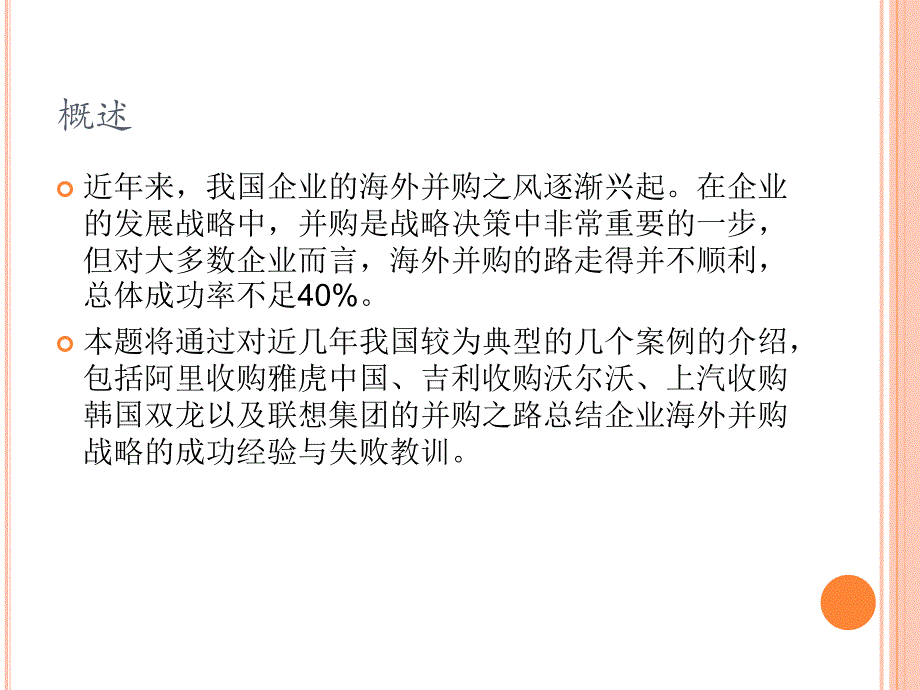 概述

近年来，我国企业的海外并购之风逐渐兴起。在企业的发展战略中，并购是战略决策中非常重要的一步，但对大多数企业而言，海外并购的路走得并不顺利，总体成功率不足40%。

本题将通过对近几年我国较为典型的几个案例的介绍，包括阿里收购雅虎中国、吉利收购沃尔沃、上汽收购韩国双龙以及联想集团的并购之路总结企业海外并购战略的成功经验与失败教训。